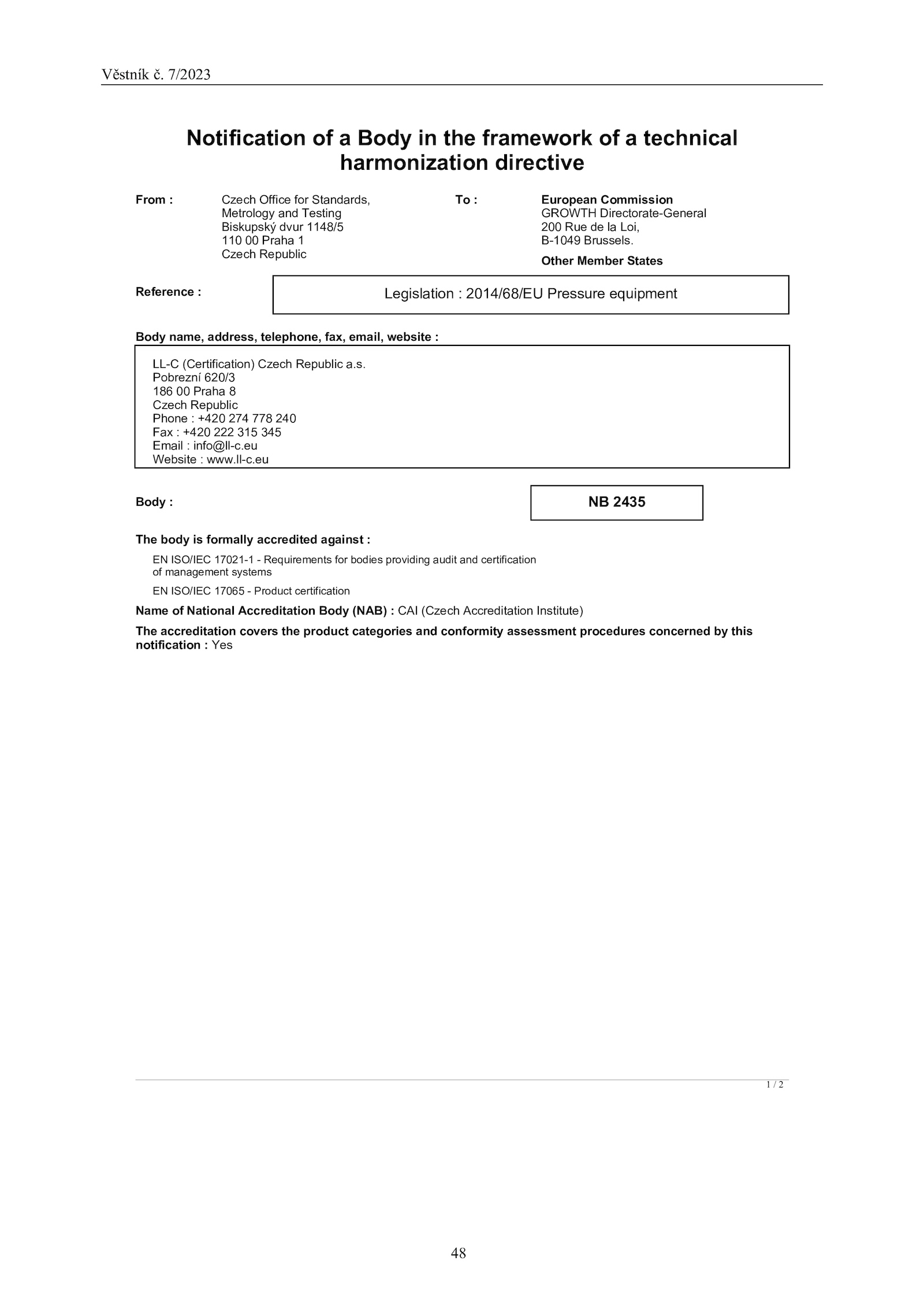 Věstník č. 7/2023

Notification of a Body in the framework of a technical harmonization directive

From : Czech Office for Standards, Metrology and Testing
Biskupský dvur 1148/5
110 00 Praha 1
Czech Republic

To : European Commission
GROWTH Directorate-General
200 Rue de la Loi,
B-1049 Brussels.
Other Member States

Reference : Legislation : 2014/68/EU Pressure equipment

Body name, address, telephone, fax, email, website :

LL-C (Certification) Czech Republic a.s.
Pobrezní 620/3
186 00 Praha 8
Czech Republic
Phone : +420 274 778 240
Fax : +420 222 315 345
Email : info@ll-c.eu
Website : www.ll-c.eu

Body : NB 2435

The body is formally accredited against :

EN ISO/IEC 17021-1 - Requirements for bodies providing audit and certification of management systems

EN ISO/IEC 17065 - Product certification

Name of National Accreditation Body (NAB) : CAI (Czech Accreditation Institute)

The accreditation covers the product categories and conformity assessment procedures concerned by this notification : Yes

1 / 2

48